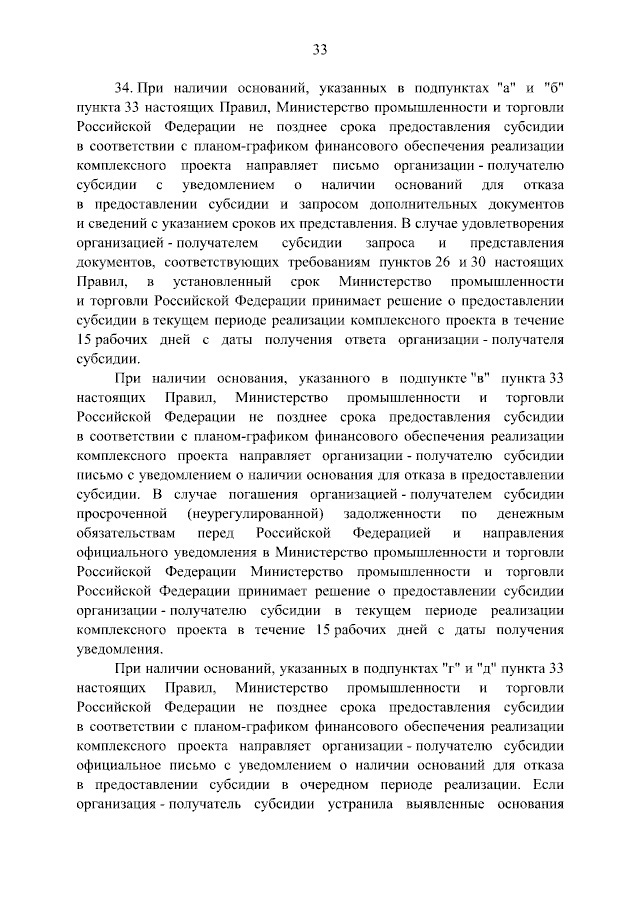 33

34. При наличии оснований, указанных в подпунктах "а" и "б" пункта 33 настоящих Правил, Министерство промышленности и торговли Российской Федерации не позднее срока предоставления субсидии в соответствии с планом-графиком финансового обеспечения реализации комплексного проекта направляет письмо организации - получателю субсидии с уведомлением о наличии оснований для отказа в предоставлении субсидии и запросом дополнительных документов и сведений с указанием сроков их представления. В случае удовлетворения организацией - получателем субсидии запроса и представления документов, соответствующих требованиям пунктов 26 и 30 настоящих Правил, в установленный срок Министерство промышленности и торговли Российской Федерации принимает решение о предоставлении субсидии в текущем периоде реализации комплексного проекта в течение 15 рабочих дней с даты получения ответа организации - получателя субсидии.

При наличии основания, указанного в подпункте "в" пункта 33 настоящих Правил, Министерство промышленности и торговли Российской Федерации не позднее срока предоставления субсидии в соответствии с планом-графиком финансового обеспечения реализации комплексного проекта направляет организации - получателю субсидии письмо с уведомлением о наличии основания для отказа в предоставлении субсидии. В случае погашения организацией - получателем субсидии просроченной (неурегулированной) задолженности по денежным обязательствам перед Российской Федерацией и направления официального уведомления в Министерство промышленности и торговли Российской Федерации Министерство промышленности и торговли Российской Федерации принимает решение о предоставлении субсидии организации - получателю субсидии в текущем периоде реализации комплексного проекта в течение 15 рабочих дней с даты получения уведомления.

При наличии оснований, указанных в подпунктах "г" и "д" пункта 33 настоящих Правил, Министерство промышленности и торговли Российской Федерации не позднее срока предоставления субсидии в соответствии с планом-графиком финансового обеспечения реализации комплексного проекта направляет организации - получателю субсидии официальное письмо с уведомлением о наличии оснований для отказа в предоставлении субсидии в очередном периоде реализации. Если организация - получатель субсидии устранила выявленные основания